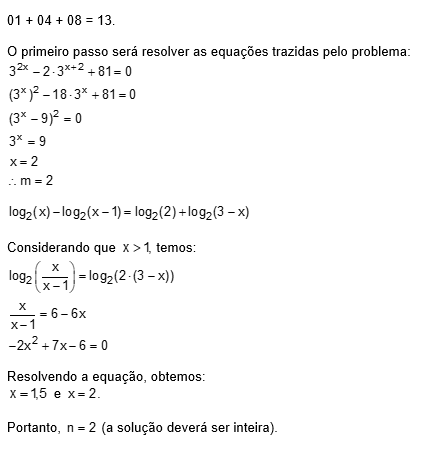 01 + 04 + 08 = 13.

O primeiro passo será resolver as equações trazidas pelo problema:
$3^{2x} - 2 \cdot 3^{x+2} + 81 = 0$
$(3^x)^2 - 18 \cdot 3^x + 81 = 0$
$(3^x - 9)^2 = 0$
$3^x = 9$
$x = 2$
$\therefore m = 2$

$\log_2(x) - \log_2(x-1) = \log_2(2) + \log_2(3-x)$

Considerando que $x > 1$, temos:
$\log_2\left(\frac{x}{x-1}\right) = \log_2(2 \cdot (3-x))$
$\frac{x}{x-1} = 6 - 6x$
$-2x^2 + 7x - 6 = 0$

Resolvendo a equação, obtemos:
$x = 1,5$ e $x = 2$.

Portanto, $n = 2$ (a solução deverá ser inteira).